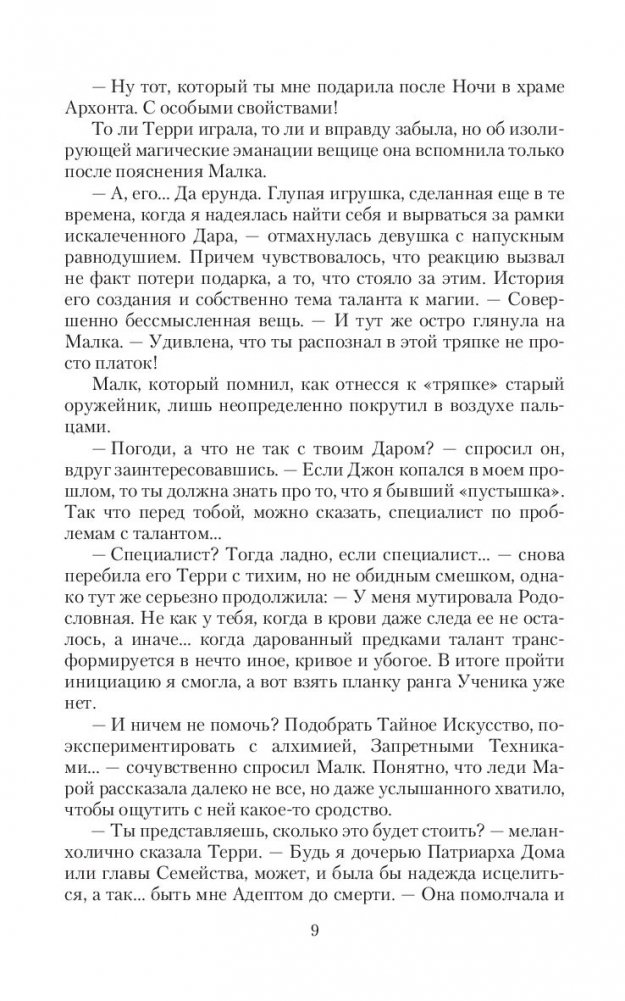 — Ну тот, который ты мне подарила после Ночи в храме Архонта. С особыми свойствами!

То ли Терри играла, то ли и вправду забыла, но об изолирующей магические эманации вещице она вспомнила только после пояснения Малка.

— А, его... Да ерунда. Глупая игрушка, сделанная еще в те времена, когда я надеялась найти себя и вырваться за рамки искалеченного Дара, — отмахнулась девушка с напускным равнодушием. Причем чувствовалось, что реакцию вызвал не факт потери подарка, а то, что стояло за этим. История его создания и собственно тема таланта к магии. — Совершенно бессмысленная вещь. — И тут же остро глянула на Малка. — Удивлена, что ты распознал в этой тряпке не просто платок!

Малк, который помнил, как отнесся к «тряпке» старый оружейник, лишь неопределенно покрутил в воздухе пальцами.

— Погоди, а что не так с твоим Даром? — спросил он, вдруг заинтересовавшись. — Если Джон копался в моем прошлом, то ты должна знать про то, что я бывший «пустышка». Так что перед тобой, можно сказать, специалист по проблемам с талантом...

— Специалист? Тогда ладно, если специалист... — снова перебила его Терри с тихим, но не обидным смешком, однако тут же серьезно продолжила: — У меня мутировала Родословная. Не как у тебя, когда в крови даже следа ее не осталось, а иначе... когда дарованный предками талант трансформируется в нечто иное, кривое и убогое. В итоге пройти инициацию я смогла, а вот взять планку ранга Ученика уже нет.

— И ничем не помочь? Подобрать Тайное Искусство, поэкспериментировать с алхимией, Запретными Техниками... — сочувственно спросил Малк. Понятно, что леди Марой рассказала далеко не все, но даже услышанного хватило, чтобы ощутить с ней какое-то сродство.

— Ты представляешь, сколько это будет стоить? — меланхолично сказала Терри. — Будь я дочерью Патриарха Дома или главы Семейства, может, и была бы надежда исцелиться, а так... быть мне Адептом до смерти. — Она помолчала и

9